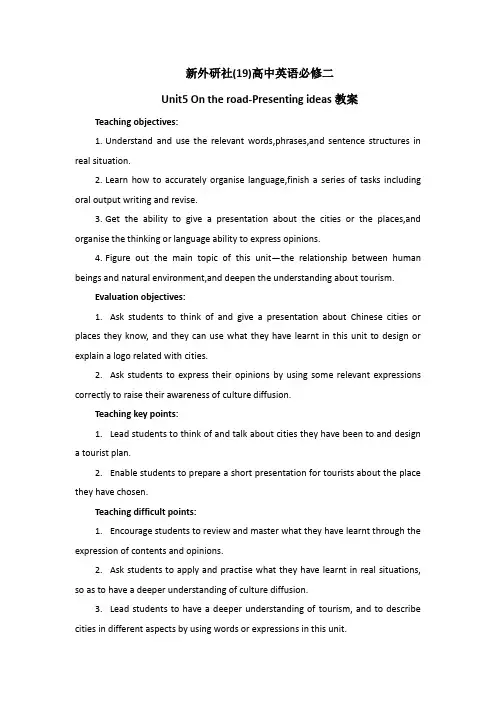 新外研社(19)高中英语必修二

Unit5 On the road-Presenting ideas 教案

Teaching objectives:

1. Understand and use the relevant words,phrases,and sentence structures in real situation.

2. Learn how to accurately organise language,finish a series of tasks including oral output writing and revise.

3. Get the ability to give a presentation about the cities or the places,and organise the thinking or language ability to express opinions.

4. Figure out the main topic of this unit—the relationship between human beings and natural environment,and deepen the understanding about tourism.

Evaluation objectives:

1. Ask students to think of and give a presentation about Chinese cities or places they know, and they can use what they have learnt in this unit to design or explain a logo related with cities.

2. Ask students to express their opinions by using some relevant expressions correctly to raise their awareness of culture diffusion.

Teaching key points:

1. Lead students to think of and talk about cities they have been to and design a tourist plan.

2. Enable students to prepare a short presentation for tourists about the place they have chosen.

Teaching difficult points:

1. Encourage students to review and master what they have learnt through the expression of contents and opinions.

2. Ask students to apply and practise what they have learnt in real situations, so as to have a deeper understanding of culture diffusion.

3. Lead students to have a deeper understanding of tourism, and to describe cities in different aspects by using words or expressions in this unit.